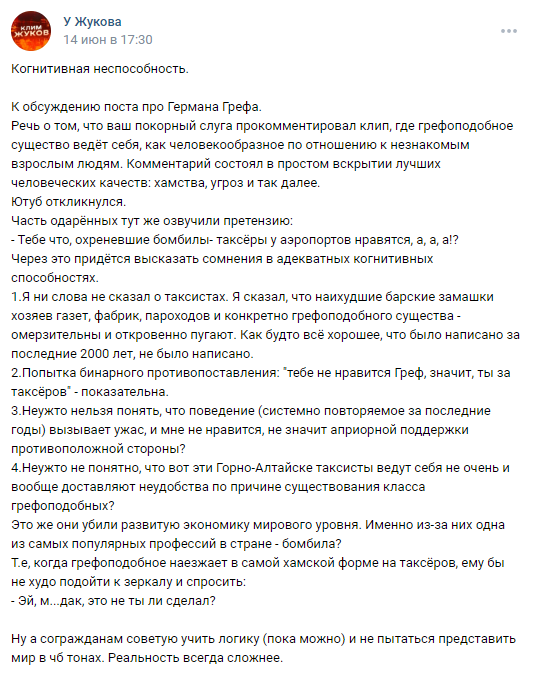 КЛИМ ЖУКОВ

У Жукова
14 июн в 17:30

Когнитивная неспособность.

К обсуждению поста про Германа Грефа.
Речь о том, что ваш покорный слуга прокомментировал клип, где грефоподобное существо ведёт себя, как человекообразное по отношению к незнакомым взрослым людям. Комментарий состоял в простом вскрытии лучших человеческих качеств: хамства, угроз и так далее.
Ютуб откликнулся.
Часть одарённых тут же озвучили претензию:
- Тебе что, охреневшие бомбилы- таксёры у аэропортов нравятся, а, а, а!?
Через это придётся высказать сомнения в адекватных когнитивных способностях.
1.Я ни слова не сказал о таксистах. Я сказал, что наихудшие барские замашки хозяев газет, фабрик, пароходов и конкретно грефоподобного существа - омерзительны и откровенно пугают. Как будто всё хорошее, что было написано за последние 2000 лет, не было написано.
2.Попытка бинарного противопоставления: "тебе не нравится Греф, значит, ты за таксёров" - показательна.
3.Неужто нельзя понять, что поведение (системно повторяемое за последние годы) вызывает ужас, и мне не нравится, не значит априорной поддержки противоположной стороны?
4.Неужто не понятно, что вот эти Горно-Алтайске таксисты ведут себя не очень и вообще доставляют неудобства по причине существования класса грефоподобных?
Это же они убили развитую экономику мирового уровня. Именно из-за них одна из самых популярных профессий в стране - бомбила?
Т.е, когда грефоподобное наезжает в самой хамской форме на таксёров, ему бы не худо подойти к зеркалу и спросить:
- Эй, м...дак, это не ты ли сделал?

Ну а согражданам советую учить логику (пока можно) и не пытаться представить мир в чб тонах. Реальность всегда сложнее.